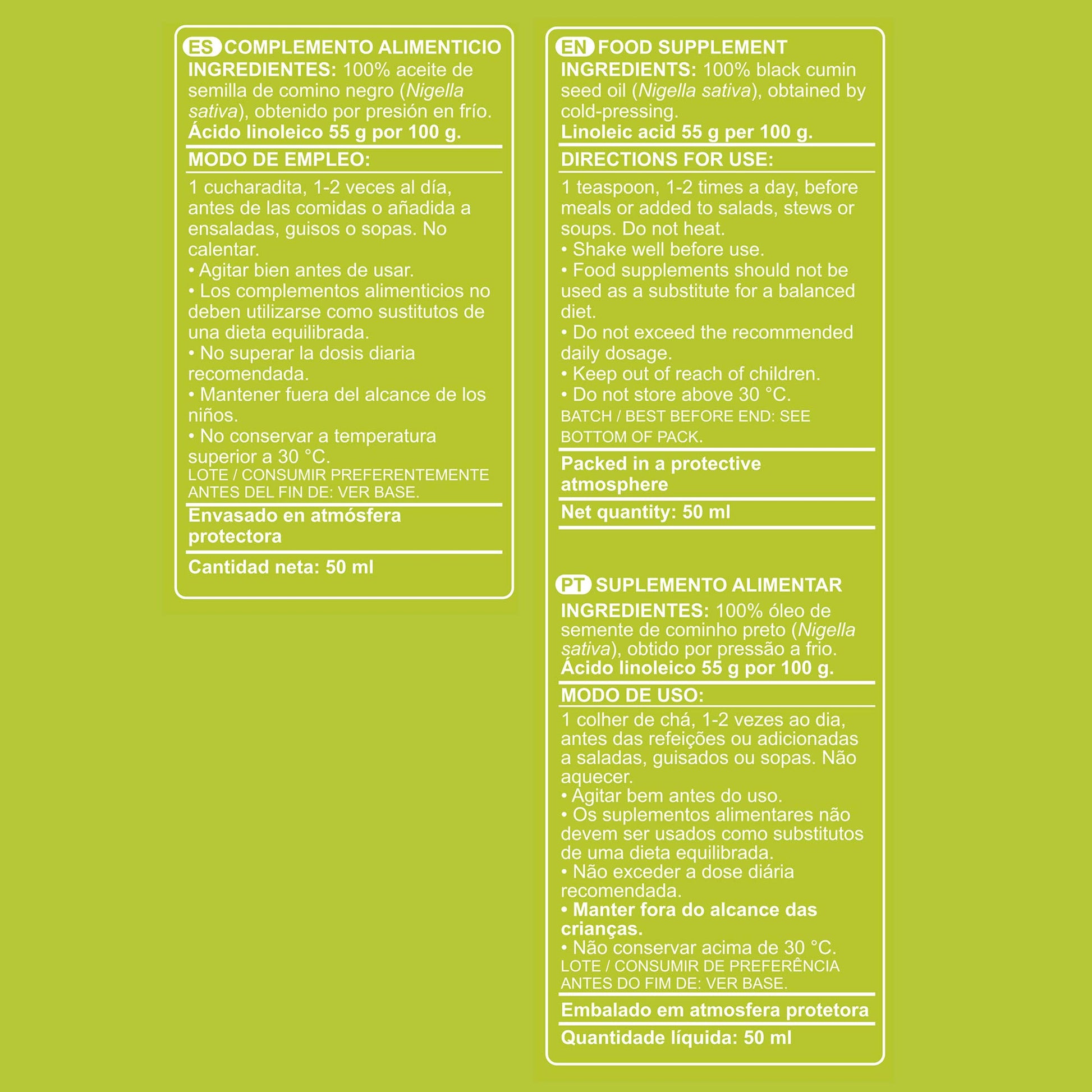 ES COMPLEMENTO ALIMENTICIO
INGREDIENTES: 100% aceite de semilla de comino negro (Nigella sativa), obtenido por presión en frío.
Ácido linoleico 55 g por 100 g.

MODO DE EMPLEO:

1 cucharadita, 1-2 veces al día, antes de las comidas o añadida a ensaladas, guisos o sopas. No calentar.
• Agitar bien antes de usar.
• Los complementos alimenticios no deben utilizarse como sustitutos de una dieta equilibrada.
• No superar la dosis diaria recomendada.
• Mantener fuera del alcance de los niños.
• No conservar a temperatura superior a 30 °C.
LOTE / CONSUMIR PREFERENTEMENTE ANTES DEL FIN DE: VER BASE.

Envasado en atmósfera protectora

Cantidad neta: 50 ml

EN FOOD SUPPLEMENT
INGREDIENTS: 100% black cumin seed oil (Nigella sativa), obtained by cold-pressing.
Linoleic acid 55 g per 100 g.

DIRECTIONS FOR USE:

1 teaspoon, 1-2 times a day, before meals or added to salads, stews or soups. Do not heat.
• Shake well before use.
• Food supplements should not be used as a substitute for a balanced diet.
• Do not exceed the recommended daily dosage.
• Keep out of reach of children.
• Do not store above 30 °C.
BATCH / BEST BEFORE END: SEE BOTTOM OF PACK.

Packed in a protective atmosphere

Net quantity: 50 ml

PT SUPLEMENTO ALIMENTAR
INGREDIENTES: 100% óleo de semente de cominho preto (Nigella sativa), obtido por pressão a frio.
Ácido linoleico 55 g por 100 g.

MODO DE USO:

1 colher de chá, 1-2 vezes ao dia, antes das refeições ou adicionadas a saladas, guisados ou sopas. Não aquecer.
• Agitar bem antes do uso.
• Os suplementos alimentares não devem ser usados como substitutos de uma dieta equilibrada.
• Não exceder a dose diária recomendada.
• Manter fora do alcance das crianças.
• Não conservar acima de 30 °C.
LOTE / CONSUMIR DE PREFERÊNCIA ANTES DO FIM DE: VER BASE.

Embalado em atmosfera protetora

Quantidade líquida: 50 ml